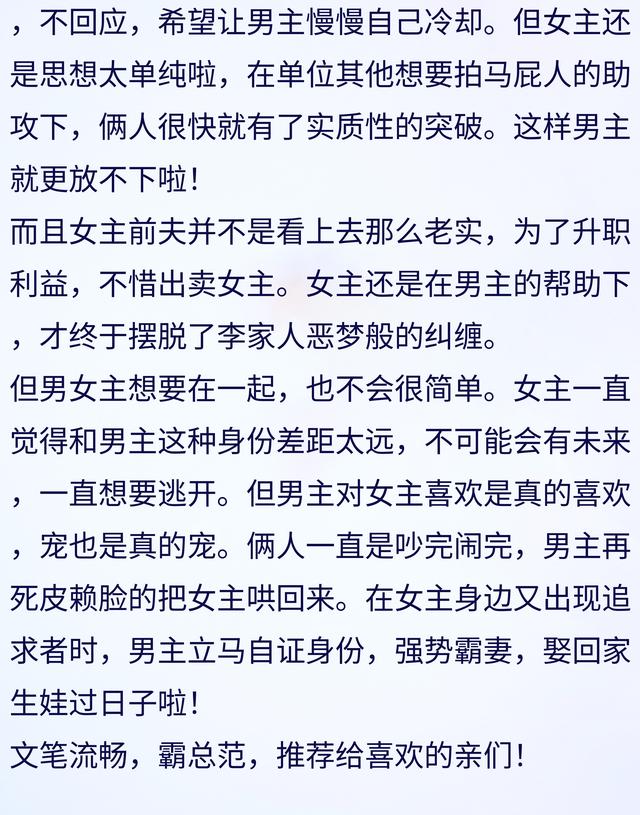 ，不回应，希望让男主慢慢自己冷却。但女主还是思想太单纯啦，在单位其他想要拍马屁人的助攻下，俩人很快就有了实质性的突破。这样男主就更放不下啦！

而且女主前夫并不是看上去那么老实，为了升职利益，不惜出卖女主。女主还是在男主的帮助下，才终于摆脱了李家人恶梦般的纠缠。

但男女主想要在一起，也不会很简单。女主一直觉得和男主这种身份差距太远，不可能会有未来，一直想要逃开。但男主对女主喜欢是真的喜欢，宠也是真的宠。俩人一直是吵完闹完，男主再死皮赖脸的把女主哄回来。在女主身边又出现追求者时，男主立马自证身份，强势霸妻，娶回家生娃过日子啦！

文笔流畅，霸总范，推荐给喜欢的亲们！